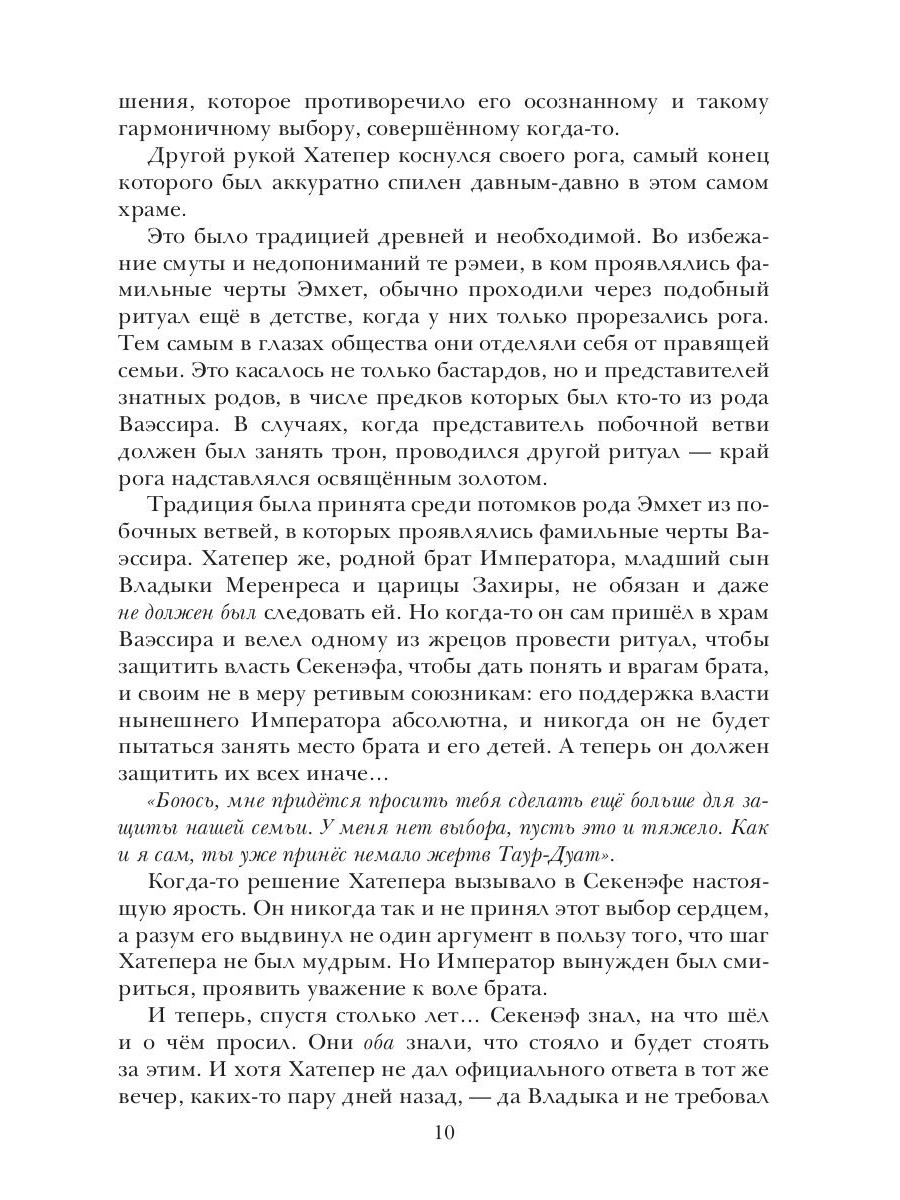 шения, которое противоречило его осознанному и такому гармоничному выбору, совершённому когда-то.

Другой рукой Хатепер коснулся своего рога, самый конец которого был аккуратно спилен давным-давно в этом самом храме.

Это было традицией древней и необходимой. Во избежание смуты и недопониманий те рэмеи, в ком проявлялись фамильные черты Эмхет, обычно проходили через подобный ритуал ещё в детстве, когда у них только прорезались рога. Тем самым в глазах общества они отделяли себя от правящей семьи. Это касалось не только бастардов, но и представителей знатных родов, в числе предков которых был кто-то из рода Ваэссира. В случаях, когда представитель побочной ветви должен был занять трон, проводился другой ритуал — край рога надставлялся освящённым золотом.

Традиция была принята среди потомков рода Эмхет из побочных ветвей, в которых проявлялись фамильные черты Ваэссира. Хатепер же, родной брат Императора, младший сын Владыки Меренреса и царицы Захиры, не обязан и даже не должен был следовать ей. Но когда-то он сам пришёл в храм Ваэссира и велел одному из жрецов провести ритуал, чтобы защитить власть Секенэфа, чтобы дать понять и врагам брата, и своим не в меру ретивым союзникам: его поддержка власти нынешнего Императора абсолютна, и никогда он не будет пытаться занять место брата и его детей. А теперь он должен защитить их всех иначе…

«Боюсь, мне придётся просить тебя сделать ещё больше для защиты нашей семьи. У меня нет выбора, пусть это и тяжело. Как и я сам, ты уже принёс немало жертв Таур-Дуат».

Когда-то решение Хатепера вызывало в Секенэфе настоящую ярость. Он никогда так и не принял этот выбор сердцем, а разум его выдвинул не один аргумент в пользу того, что шаг Хатепера не был мудрым. Но Император вынужден был смириться, проявить уважение к воле брата.

И теперь, спустя столько лет… Секенэф знал, на что шёл и о чём просил. Они оба знали, что стояло и будет стоять за этим. И хотя Хатепер не дал официального ответа в тот же вечер, каких-то пару дней назад, — да Владыка и не требовал

10